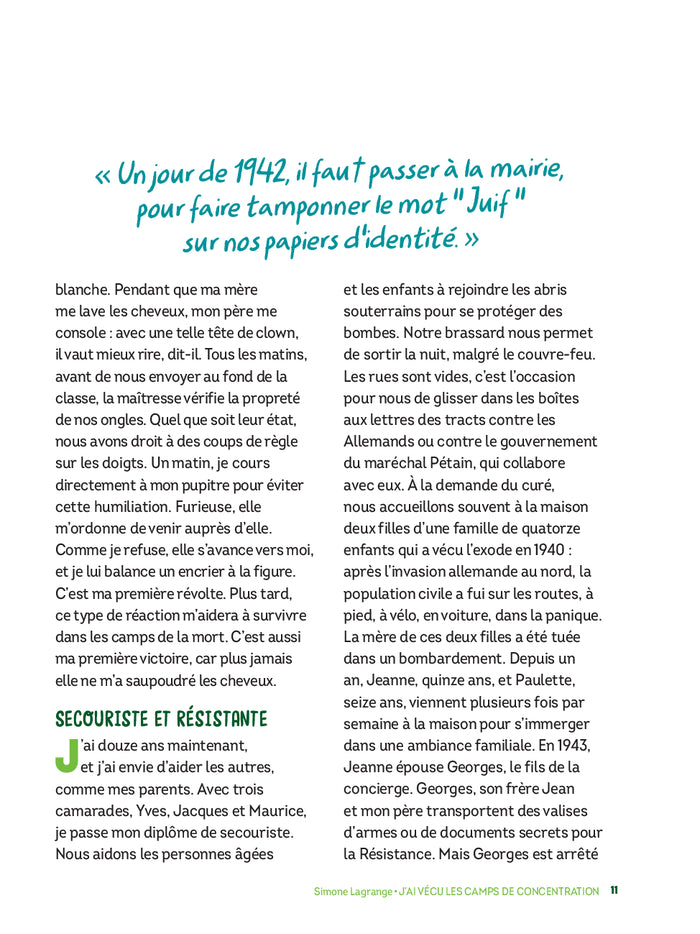 « Un jour de 1942, il faut passer à la mairie, pour faire tamponner le mot "Juif" sur nos papiers d'identité. »

blanche. Pendant que ma mère me lave les cheveux, mon père me console : avec une telle tête de clown, il vaut mieux rire, dit-il. Tous les matins, avant de nous envoyer au fond de la classe, la maîtresse vérifie la propreté de nos ongles. Quel que soit leur état, nous avons droit à des coups de règle sur les doigts. Un matin, je cours directement à mon pupitre pour éviter cette humiliation. Furieuse, elle m'ordonne de venir auprès d'elle. Comme je refuse, elle s'avance vers moi, et je lui balance un encrier à la figure. C'est ma première révolte. Plus tard, ce type de réaction m'aidera à survivre dans les camps de la mort. C'est aussi ma première victoire, car plus jamais elle ne m'a saupoudré les cheveux.

SECOURISTE ET RÉSISTANTE

J'ai douze ans maintenant, et j'ai envie d'aider les autres, comme mes parents. Avec trois camarades, Yves, Jacques et Maurice, je passe mon diplôme de secouriste. Nous aidons les personnes âgées et les enfants à rejoindre les abris souterrains pour se protéger des bombes. Notre brassard nous permet de sortir la nuit, malgré le couvre-feu. Les rues sont vides, c'est l'occasion pour nous de glisser dans les boîtes aux lettres des tracts contre les Allemands ou contre le gouvernement du maréchal Pétain, qui collabore avec eux. À la demande du curé, nous accueillons souvent à la maison deux filles d'une famille de quatorze enfants qui a vécu l'exode en 1940 : après l'invasion allemande au nord, la population civile a fui sur les routes, à pied, à vélo, en voiture, dans la panique. La mère de ces deux filles a été tuée dans un bombardement. Depuis un an, Jeanne, quinze ans, et Paulette, seize ans, viennent plusieurs fois par semaine à la maison pour s'immerger dans une ambiance familiale. En 1943, Jeanne épouse Georges, le fils de la concierge. Georges, son frère Jean et mon père transportent des valises d'armes ou de documents secrets pour la Résistance. Mais Georges est arrêté

Simone Lagrange • J'AI VÉCU LES CAMPS DE CONCENTRATION 11